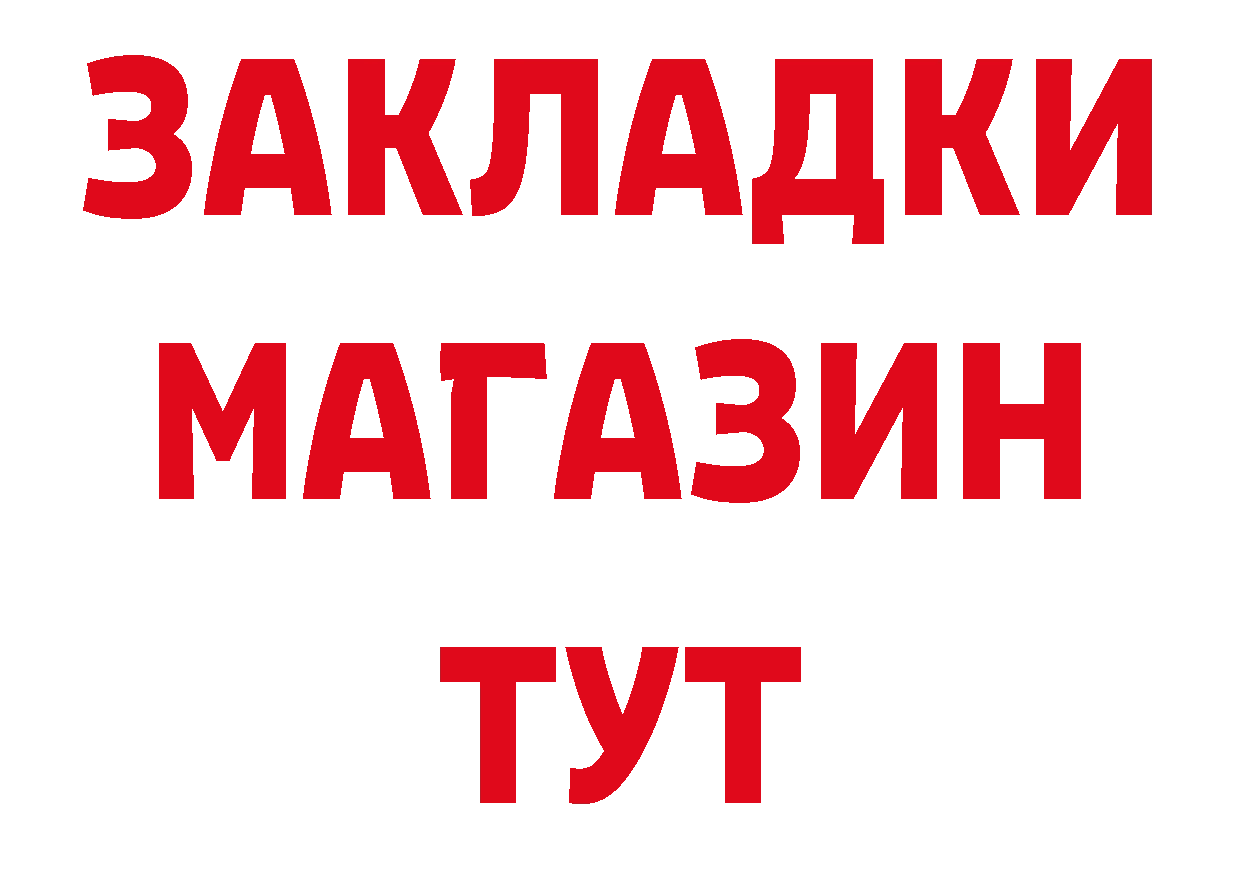 ЗАКЛАДКИ
МАГАЗИН
ТУТ